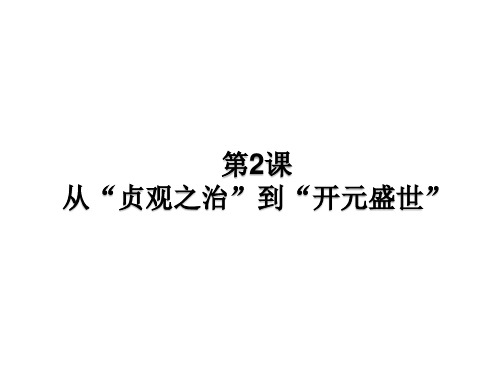 第2课
从“贞观之治”到“开元盛世”